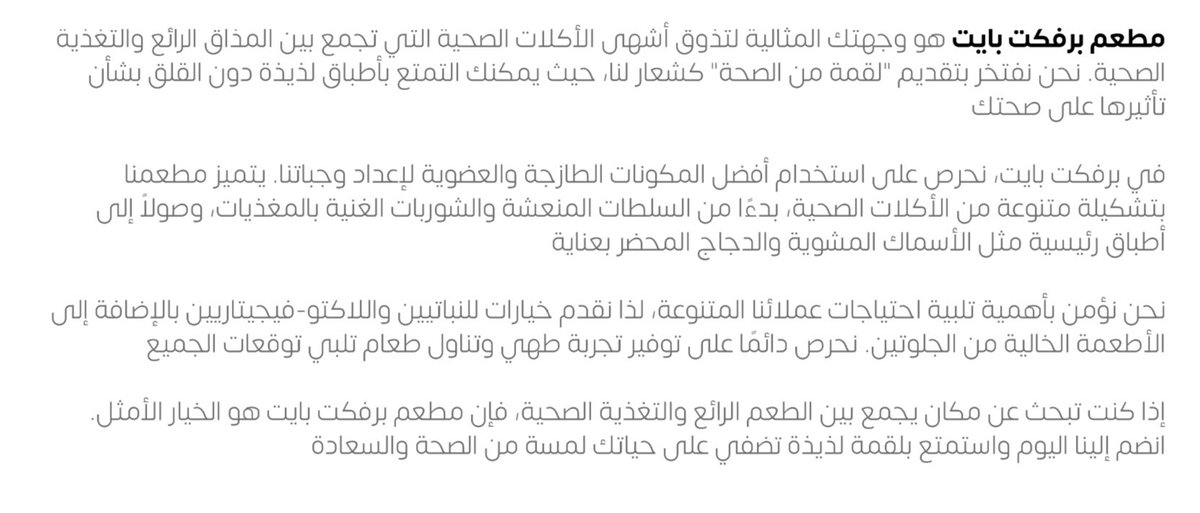 مطعم برفكت بايت هو وجهتك المثالية لتذوق أشهى الأكلات الصحية التي تجمع بين المذاق الرائع والتغذية الصحية. نحن نفتخر بتقديم "لقمة من الصحة" كشعار لنا، حيث يمكنك التمتع بأطباق لذيذة دون القلق بشأن تأثيرها على صحتك

في برفكت بايت، نحرص على استخدام أفضل المكونات الطازجة والعضوية لإعداد وجباتنا. يتميز مطعمنا بتشكيلة متنوعة من الأكلات الصحية، بدءًا من السلطات المنعشة والشوربات الغنية بالمغذيات، وصولاً إلى أطباق رئيسية مثل الأسماك المشوية والدجاج المحضر بعناية

نحن نؤمن بأهمية تلبية احتياجات عملائنا المتنوعة، لذا نقدم خيارات للنباتيين واللاكتو-فيجيتاريين بالإضافة إلى الأطعمة الخالية من الجلوتين. نحرص دائمًا على توفير تجربة طهي وتناول طعام تلبي توقعات الجميع

إذا كنت تبحث عن مكان يجمع بين الطعم الرائع والتغذية الصحية، فإن مطعم برفكت بايت هو الخيار الأمثل. انضم إلينا اليوم واستمتع بلقمة لذيذة تضفي على حياتك لمسة من الصحة والسعادة